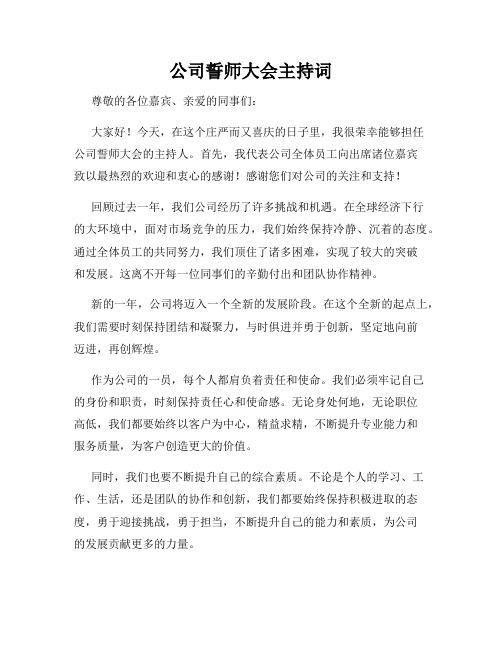 公司誓师大会主持词

尊敬的各位嘉宾、亲爱的同事们：

大家好！今天，在这个庄严而又喜庆的日子里，我很荣幸能够担任公司誓师大会的主持人。首先，我代表公司全体员工向出席诸位嘉宾致以最热烈的欢迎和衷心的感谢！感谢您们对公司的关注和支持！

回顾过去一年，我们公司经历了许多挑战和机遇。在全球经济下行的大环境中，面对市场竞争的压力，我们始终保持冷静、沉着的态度。通过全体员工的共同努力，我们顶住了诸多困难，实现了较大的突破和发展。这离不开每一位同事们的辛勤付出和团队协作精神。

新的一年，公司将迈入一个全新的发展阶段。在这个全新的起点上，我们需要时刻保持团结和凝聚力，与时俱进并勇于创新，坚定地向前迈进，再创辉煌。

作为公司的一员，每个人都肩负着责任和使命。我们必须牢记自己的身份和职责，时刻保持责任心和使命感。无论身处何地，无论职位高低，我们都要始终以客户为中心，精益求精，不断提升专业能力和服务质量，为客户创造更大的价值。

同时，我们也要不断提升自己的综合素质。不论是个人的学习、工作、生活，还是团队的协作和创新，我们都要始终保持积极进取的态度，勇于迎接挑战，勇于担当，不断提升自己的能力和素质，为公司的发展贡献更多的力量。